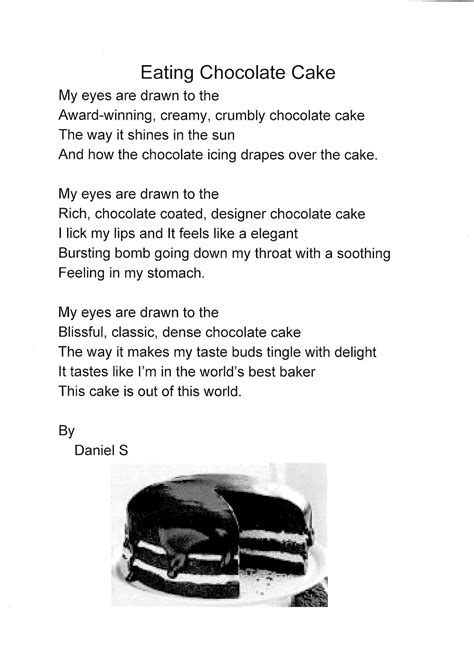 Eating Chocolate Cake

My eyes are drawn to the
Award-winning, creamy, crumbly chocolate cake
The way it shines in the sun
And how the chocolate icing drapes over the cake.

My eyes are drawn to the
Rich, chocolate coated, designer chocolate cake
I lick my lips and It feels like a elegant
Bursting bomb going down my throat with a soothing
Feeling in my stomach.

My eyes are drawn to the
Blissful, classic, dense chocolate cake
The way it makes my taste buds tingle with delight
It tastes like I'm in the world's best baker
This cake is out of this world.

By
Daniel S